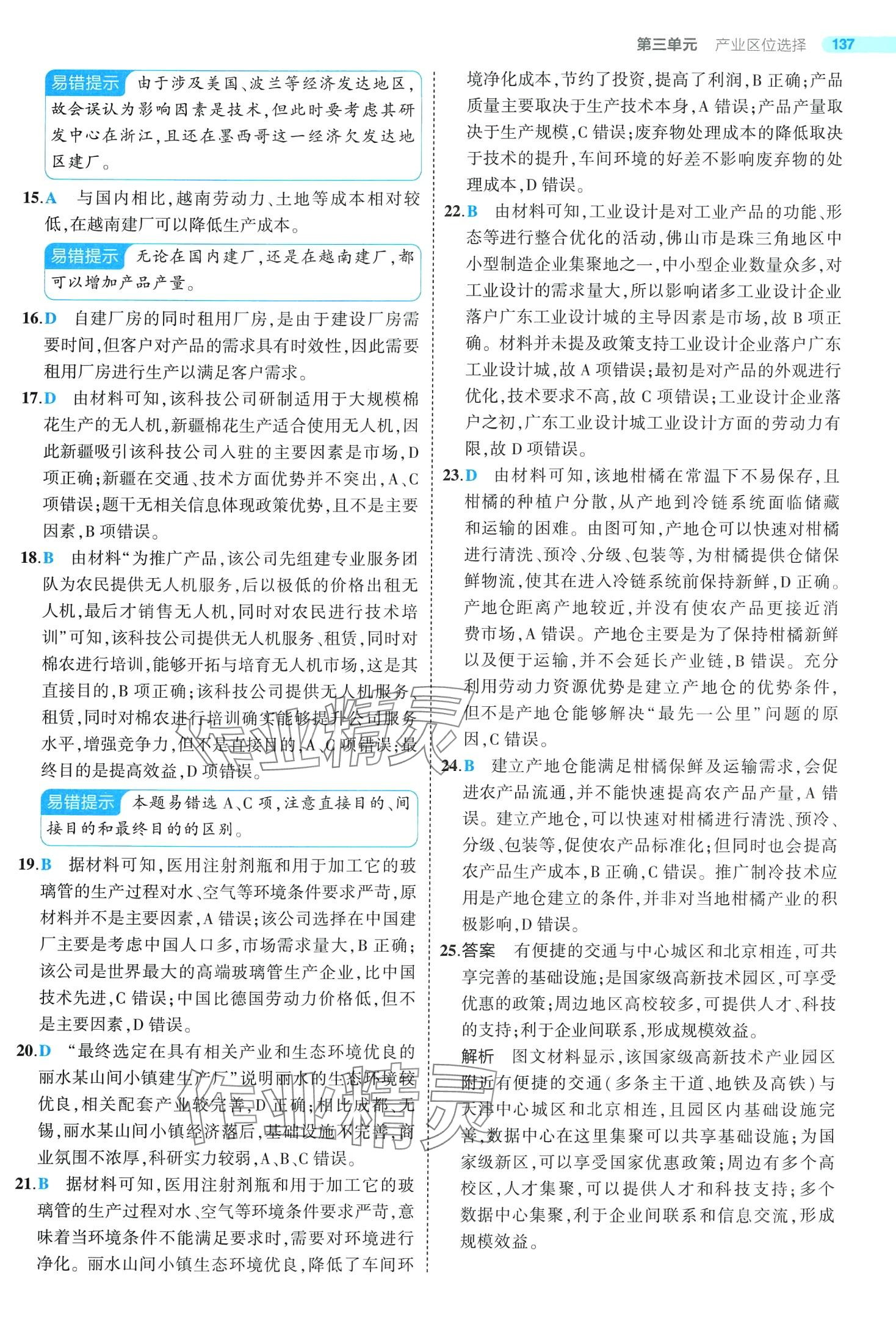 第三单元 产业区位选择 137

易错提示 由于涉及美国、波兰等经济发达地区，故会误认为影响因素是技术，但此时要考虑其研发中心在浙江，且还在墨西哥这一经济欠发达地区建厂。

15.A 与国内相比，越南劳动力、土地等成本相对较低，在越南建厂可以降低生产成本。

易错提示 无论在国内建厂，还是在越南建厂，都可以增加产品产量。

16.D 自建厂房的同时租用厂房，是由于建设厂房需要时间，但客户对产品的需求具有时效性，因此需要租用厂房进行生产以满足客户需求。

17.D 由材料可知，该科技公司研制适用于大规模棉花生产的无人机，新疆棉花生产适合使用无人机，因此新疆吸引该科技公司入驻的主要因素是市场，D项正确；新疆在交通、技术方面优势并不突出，A、C项错误；题干无相关信息体现政策优势，且不是主要因素，B项错误。

18.B 由材料“为推广产品，该公司先组建专业服务团队为农民提供无人机服务，后以极低的价格出租无人机，最后才销售无人机，同时对农民进行技术培训”可知，该科技公司提供无人机服务、租赁，同时对棉农进行培训，能够开拓与培育无人机市场，这是其直接目的，B项正确；该科技公司提供无人机服务、租赁，同时对棉农进行培训确实能够提升公司服务水平，增强竞争力，但不是直接目的，A、C项错误；最终目的是提高效益，D项错误。

易错提示 本题易错选A、C项，注意直接目的、间接目的和最终目的的区别。

19.B 据材料可知，医用注射剂瓶和用于加工它的玻璃管的生产过程对水、空气等环境条件要求严苛，原材料并不是主要因素，A错误；该公司选择在中国建厂主要是考虑中国人口多，市场需求量大，B正确；该公司是世界最大的高端玻璃管生产企业，比中国技术先进，C错误；中国比德国劳动力价格低，但不是主要因素，D错误。

20.D “最终选定在具有相关产业和生态环境优良的丽水某山间小镇建生产厂”说明丽水的生态环境较优良，相关配套产业较完善，D正确；相比成都、无锡，丽水某山间小镇经济落后，基础设施不完善，商业氛围不浓厚，科研实力较弱，A、B、C错误。

21.B 据材料可知，医用注射剂瓶和用于加工它的玻璃管的生产过程对水、空气等环境条件要求严苛，意味着当环境条件不能满足要求时，需要对环境进行净化。丽水山间小镇生态环境优良，降低了车间环境净化成本，节约了投资，提高了利润，B正确；产品质量主要取决于生产技术本身，A错误；产品产量取决于生产规模，C错误；废弃物处理成本的降低取决于技术的提升，车间环境的好差不影响废弃物的处理成本，D错误。

22.B 由材料可知，工业设计是对工业产品的功能、形态等进行整合优化的活动，佛山市是珠三角地区中小型制造企业集聚地之一，中小型企业数量众多，对工业设计的需求量大，所以影响诸多工业设计企业落户广东工业设计城的主导因素是市场，故B项正确。材料并未提及政策支持工业设计企业落户广东工业设计城，故A项错误；最初是对产品的外观进行优化，技术要求不高，故C项错误；工业设计企业落户之初，广东工业设计城工业设计方面的劳动力有限，故D项错误。

23.D 由材料可知，该地柑橘在常温下不易保存，且柑橘的种植户分散，从产地到冷链系统面临储藏和运输的困难。由图可知，产地仓可以快速对柑橘进行清洗、预冷、分级、包装等，为柑橘提供仓储保鲜物流，使其在进入冷链系统前保持新鲜，D正确。产地仓距离产地较近，并没有使农产品更接近消费市场，A错误。产地仓主要是为了保持柑橘新鲜以及便于运输，并不会延长产业链，B错误。充分利用劳动力资源优势是建立产地仓的优势条件，但不是产地仓能够解决“最先一公里”问题的原因，C错误。

24.B 建立产地仓能满足柑橘保鲜及运输需求，会促进农产品流通，并不能快速提高农产品产量，A错误。建立产地仓，可以快速对柑橘进行清洗、预冷、分级、包装等，促使农产品标准化；但同时也会提高农产品生产成本，B正确，C错误。推广制冷技术应用是产地仓建立的条件，并非对当地柑橘产业的积极影响，D错误。

25.答案 有便捷的交通与中心城区和北京相连，可共享完善的基础设施；是国家级高新技术园区，可享受优惠的政策；周边地区高校较多，可提供人才、科技的支持；利于企业间联系，形成规模效益。

解析 图文材料显示，该国家级高新技术产业园区附近有便捷的交通（多条主干道、地铁及高铁）与天津中心城区和北京相连，且园区内基础设施完善，数据中心在这里集聚可以共享基础设施；为国家级新区，可以享受国家优惠政策；周边有多个高校区，人才集聚，可以提供人才和科技支持；多个数据中心集聚，利于企业间联系和信息交流，形成规模效益。